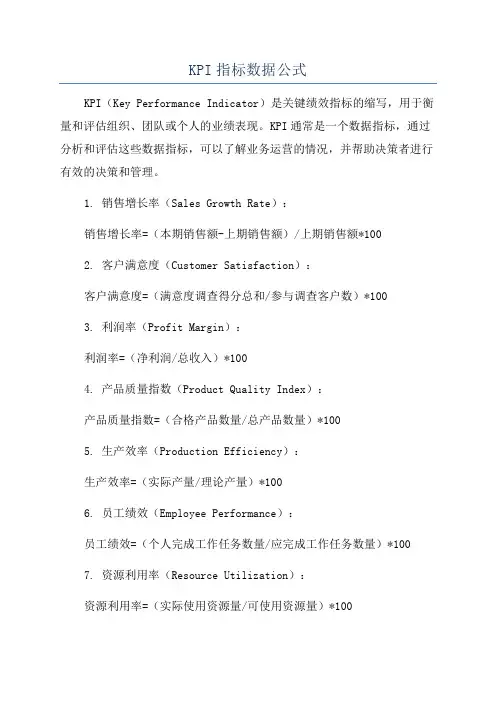 KPI 指标数据公式

KPI（Key Performance Indicator）是关键绩效指标的缩写，用于衡量和评估组织、团队或个人的业绩表现。KPI 通常是一个数据指标，通过分析和评估这些数据指标，可以了解业务运营的情况，并帮助决策者进行有效的决策和管理。

1. 销售增长率（Sales Growth Rate）：

销售增长率=（本期销售额-上期销售额）/上期销售额*100

2. 客户满意度（Customer Satisfaction）：

客户满意度=（满意度调查得分总和/参与调查客户数）*100

3. 利润率（Profit Margin）：

利润率=（净利润/总收入）*100

4. 产品质量指数（Product Quality Index）：

产品质量指数=（合格产品数量/总产品数量）*100

5. 生产效率（Production Efficiency）：

生产效率=（实际产量/理论产量）*100

6. 员工绩效（Employee Performance）：

员工绩效=（个人完成工作任务数量/应完成工作任务数量）*100

7. 资源利用率（Resource Utilization）：

资源利用率=（实际使用资源量/可使用资源量）*100